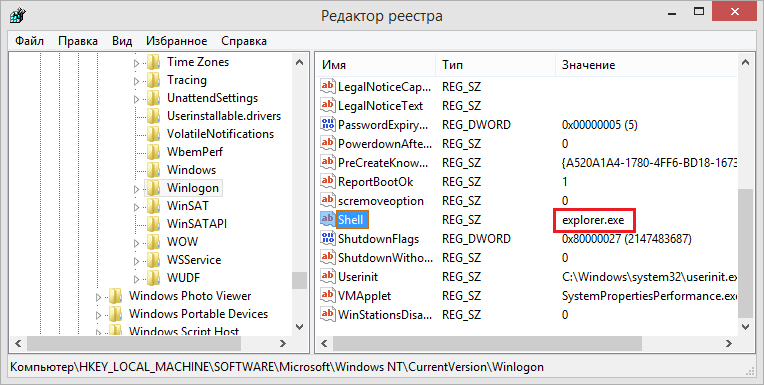 Редактор реестра

Файл Правка Вид Избранное Справка

Time Zones
Tracing
UnattendSettings
Userinstallable.drivers
VolatileNotifications
WbemPerf
Windows
Winlogon
WinSAT
WinSATAPI
WOW
WSService
WUDF
Windows Photo Viewer
Windows Portable Devices
Windows Script Host

| Имя | Тип | Значение |
|---|---|---|
| LegalNoticeCap... | REG_SZ | |
| LegalNoticeText | REG_SZ | |
| PasswordExpiry... | REG_DWORD | 0x00000005 (5) |
| PowerdownAfte... | REG_SZ | 0 |
| PreCreateKnow... | REG_SZ | {A520A1A4-1780-4FF6-BD18-1673 |
| ReportBootOk | REG_SZ | 1 |
| scremoveoption | REG_SZ | 0 |
| Shell | REG_SZ | explorer.exe |
| ShutdownFlags | REG_DWORD | 0x80000027 (2147483687) |
| ShutdownWitho... | REG_SZ | 0 |
| Userinit | REG_SZ | C:\Windows\system32\userinit.ex |
| VMApplet | REG_SZ | SystemPropertiesPerformance.exe |
| WinStationsDisa... | REG_SZ | 0 |

Компьютер\HKEY_LOCAL_MACHINE\SOFTWARE\Microsoft\Windows NT\CurrentVersion\Winlogon